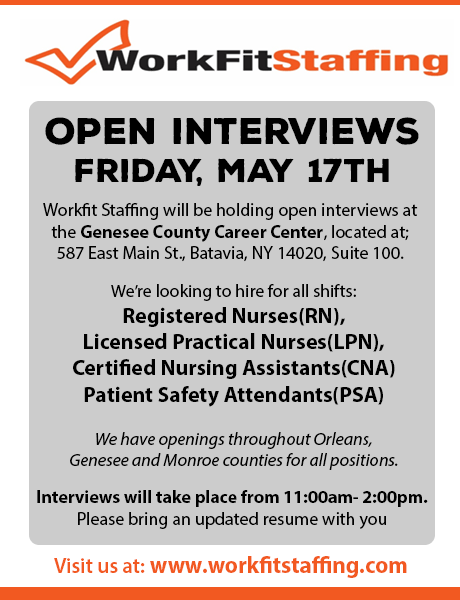 WorkFitStaffing

OPEN INTERVIEWS
FRIDAY, MAY 17TH

Workfit Staffing will be holding open interviews at the Genesee County Career Center, located at; 587 East Main St., Batavia, NY 14020, Suite 100.

We're looking to hire for all shifts:
Registered Nurses(RN),
Licensed Practical Nurses(LPN),
Certified Nursing Assistants(CNA)
Patient Safety Attendants(PSA)

We have openings throughout Orleans, Genesee and Monroe counties for all positions.

Interviews will take place from 11:00am- 2:00pm.
Please bring an updated resume with you

Visit us at: www.workfitstaffing.com